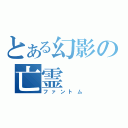 とある幻影の亡霊
ファントム